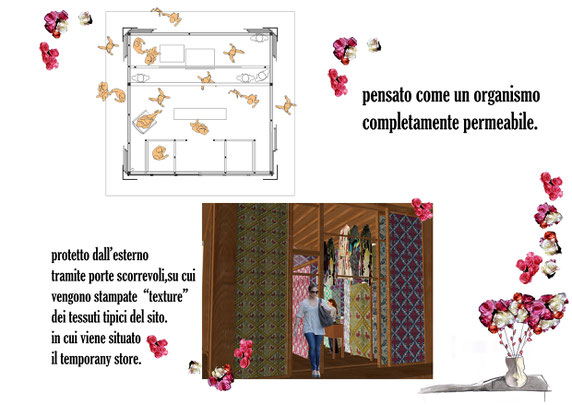 pensato come un organismo
completamente permeabile.

protetto dall'esterno
tramite porte scorrevoli,su cui
vengono stampate "texture"
dei tessuti tipici del sito.
in cui viene situato
il temporany store.